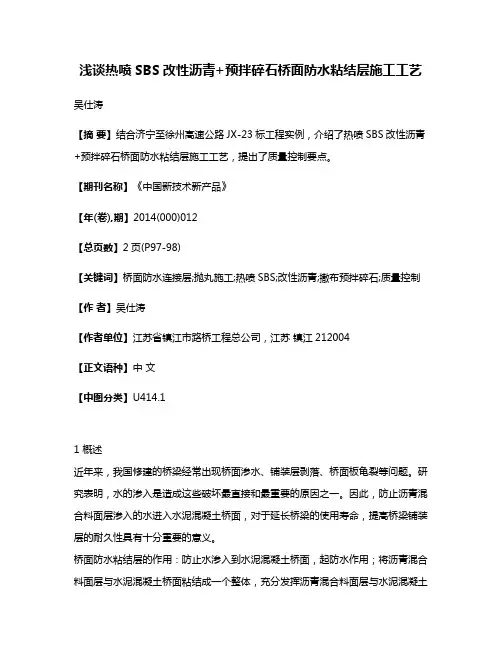 浅谈热喷 SBS 改性沥青+预拌碎石桥面防水粘结层施工工艺

吴仕涛

【摘 要】结合济宁至徐州高速公路 JX-23 标工程实例，介绍了热喷 SBS 改性沥青+预拌碎石桥面防水粘结层施工工艺，提出了质量控制要点。

【期刊名称】《中国新技术新产品》

【年(卷),期】2014(000)012

【总页数】2 页(P97-98)

【关键词】桥面防水连接层;抛丸施工;热喷 SBS;改性沥青;撒布预拌碎石;质量控制

【作 者】吴仕涛

【作者单位】江苏省镇江市路桥工程总公司，江苏 镇江 212004

【正文语种】中 文

【中图分类】U414.1

1 概述

近年来，我国修建的桥梁经常出现桥面渗水、铺装层剥落、桥面板龟裂等问题。研究表明，水的渗入是造成这些破坏最直接和最重要的原因之一。因此，防止沥青混合料面层渗入的水进入水泥混凝土桥面，对于延长桥梁的使用寿命，提高桥梁铺装层的耐久性具有十分重要的意义。

桥面防水粘结层的作用：防止水渗入到水泥混凝土桥面，起防水作用；将沥青混合料面层与水泥混凝土桥面粘结成一个整体，充分发挥沥青混合料面层与水泥混凝土